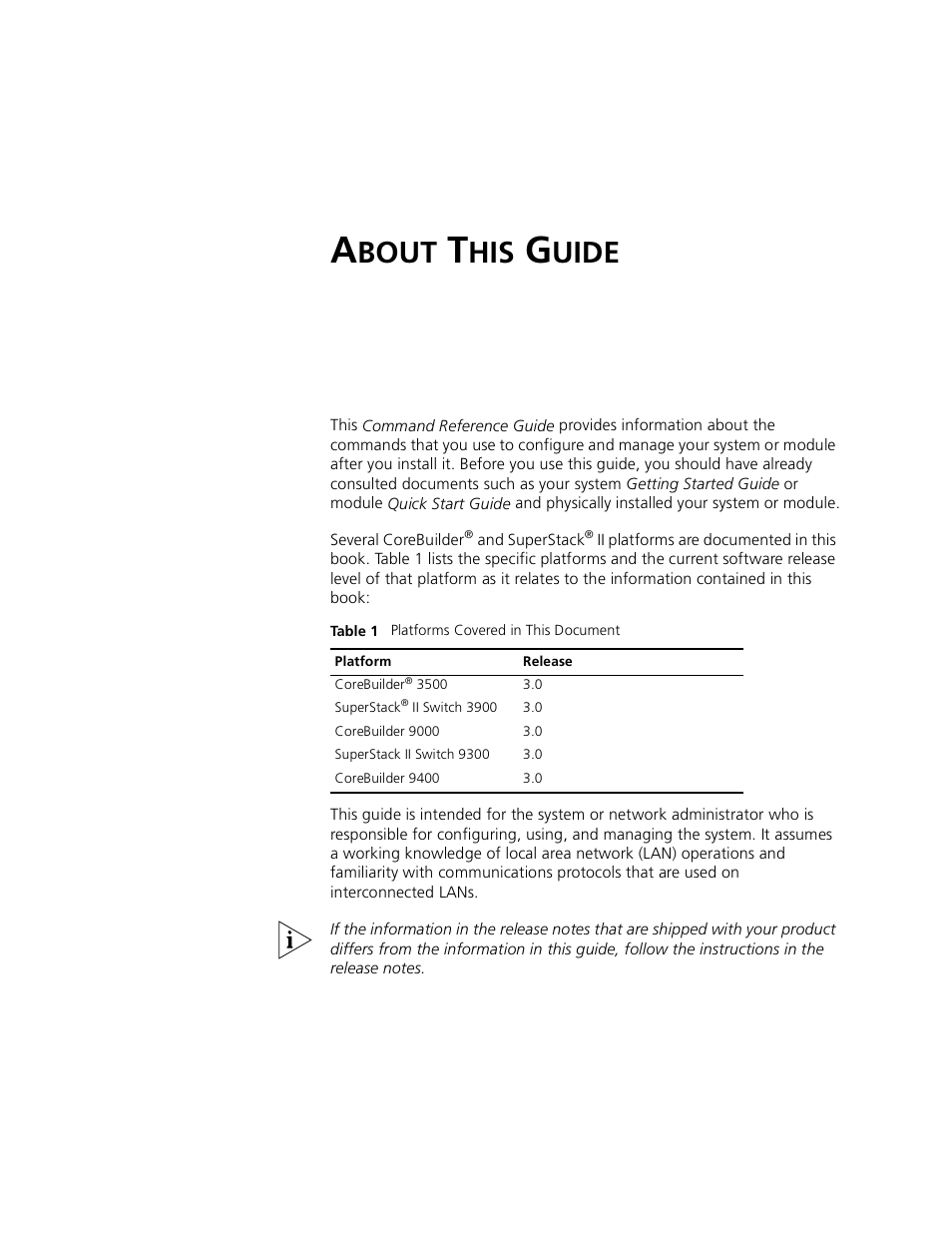 ABOUT THIS GUIDE

This Command Reference Guide provides information about the commands that you use to configure and manage your system or module after you install it. Before you use this guide, you should have already consulted documents such as your system Getting Started Guide or module Quick Start Guide and physically installed your system or module.

Several CoreBuilder® and SuperStack® II platforms are documented in this book. Table 1 lists the specific platforms and the current software release level of that platform as it relates to the information contained in this book:

Table 1 Platforms Covered in This Document

| Platform | Release |
|---|---|
| CoreBuilder® 3500 | 3.0 |
| SuperStack® II Switch 3900 | 3.0 |
| CoreBuilder 9000 | 3.0 |
| SuperStack II Switch 9300 | 3.0 |
| CoreBuilder 9400 | 3.0 |

This guide is intended for the system or network administrator who is responsible for configuring, using, and managing the system. It assumes a working knowledge of local area network (LAN) operations and familiarity with communications protocols that are used on interconnected LANs.

i

If the information in the release notes that are shipped with your product differs from the information in this guide, follow the instructions in the release notes.